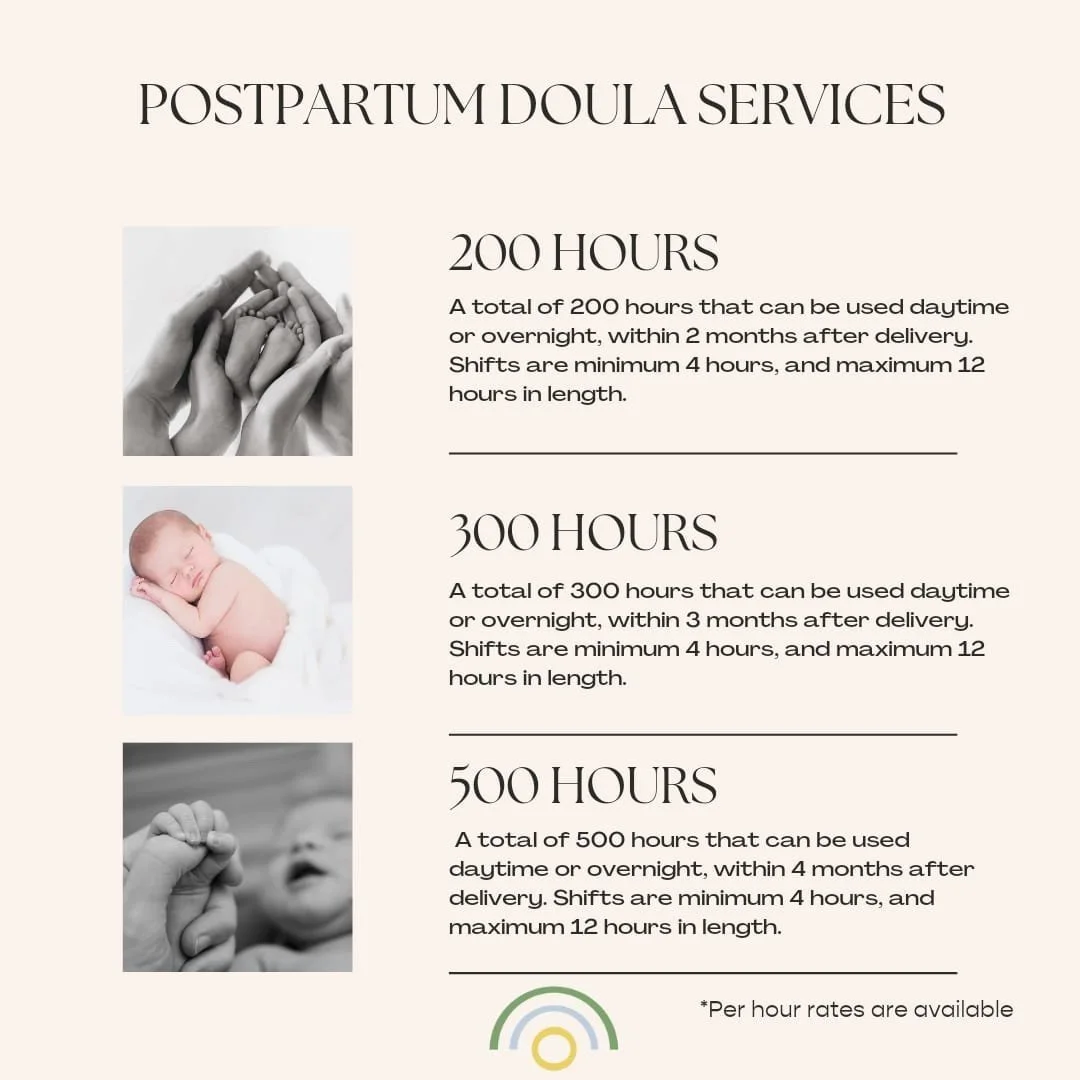 POSTPARTUM DOULA SERVICES

200 HOURS

A total of 200 hours that can be used daytime or overnight, within 2 months after delivery. Shifts are minimum 4 hours, and maximum 12 hours in length.

300 HOURS

A total of 300 hours that can be used daytime or overnight, within 3 months after delivery. Shifts are minimum 4 hours, and maximum 12 hours in length.

500 HOURS

A total of 500 hours that can be used daytime or overnight, within 4 months after delivery. Shifts are minimum 4 hours, and maximum 12 hours in length.

*Per hour rates are available